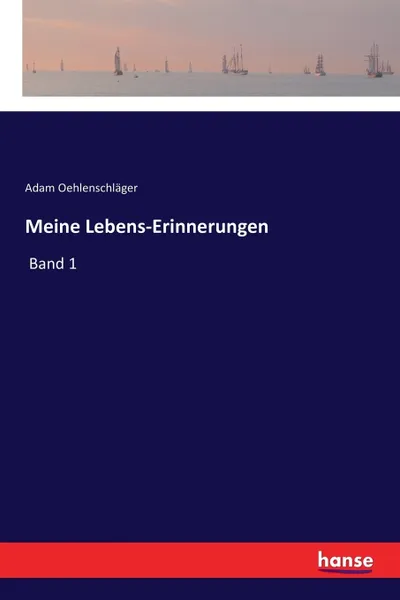 Adam Oehlenschläger

Meine Lebens-Erinnerungen

Band 1

hanse